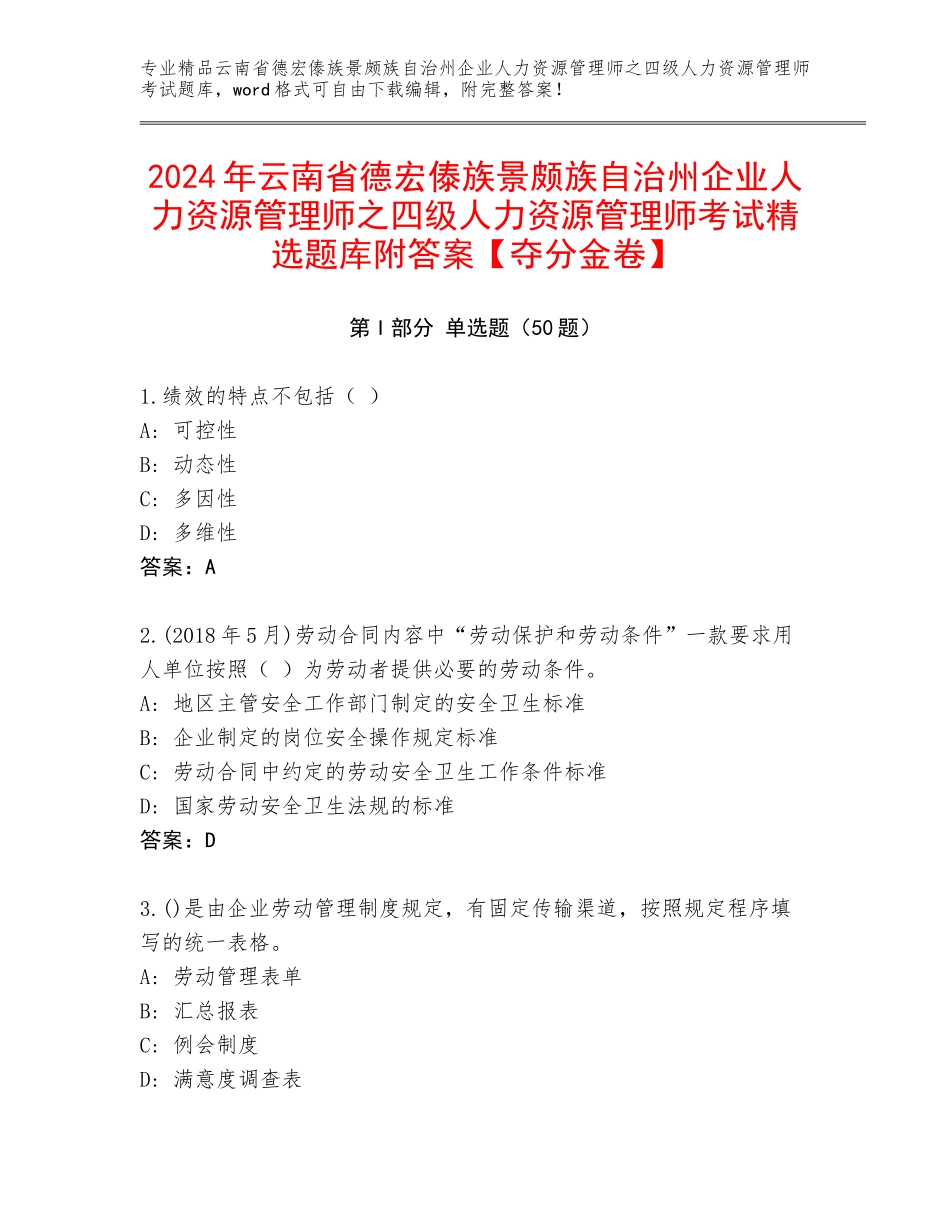 专业精品云南省德宏傣族景颇族自治州企业人力资源管理师之四级人力资源管理师考试题库，word格式可自由下载编辑，附完整答案！

2024年云南省德宏傣族景颇族自治州企业人力资源管理师之四级人力资源管理师考试精选题库附答案【夺分金卷】

第Ⅰ部分 单选题（50题）

1.绩效的特点不包括（ ）
A：可控性
B：动态性
C：多因性
D：多维性
答案：A

2.(2018年5月)劳动合同内容中“劳动保护和劳动条件”一款要求用人单位按照（ ）为劳动者提供必要的劳动条件。
A：地区主管安全工作部门制定的安全卫生标准
B：企业制定的岗位安全操作规定标准
C：劳动合同中约定的劳动安全卫生工作条件标准
D：国家劳动安全卫生法规的标准
答案：D

3.()是由企业劳动管理制度规定，有固定传输渠道，按照规定程序填写的统一表格。
A：劳动管理表单
B：汇总报表
C：例会制度
D：满意度调查表